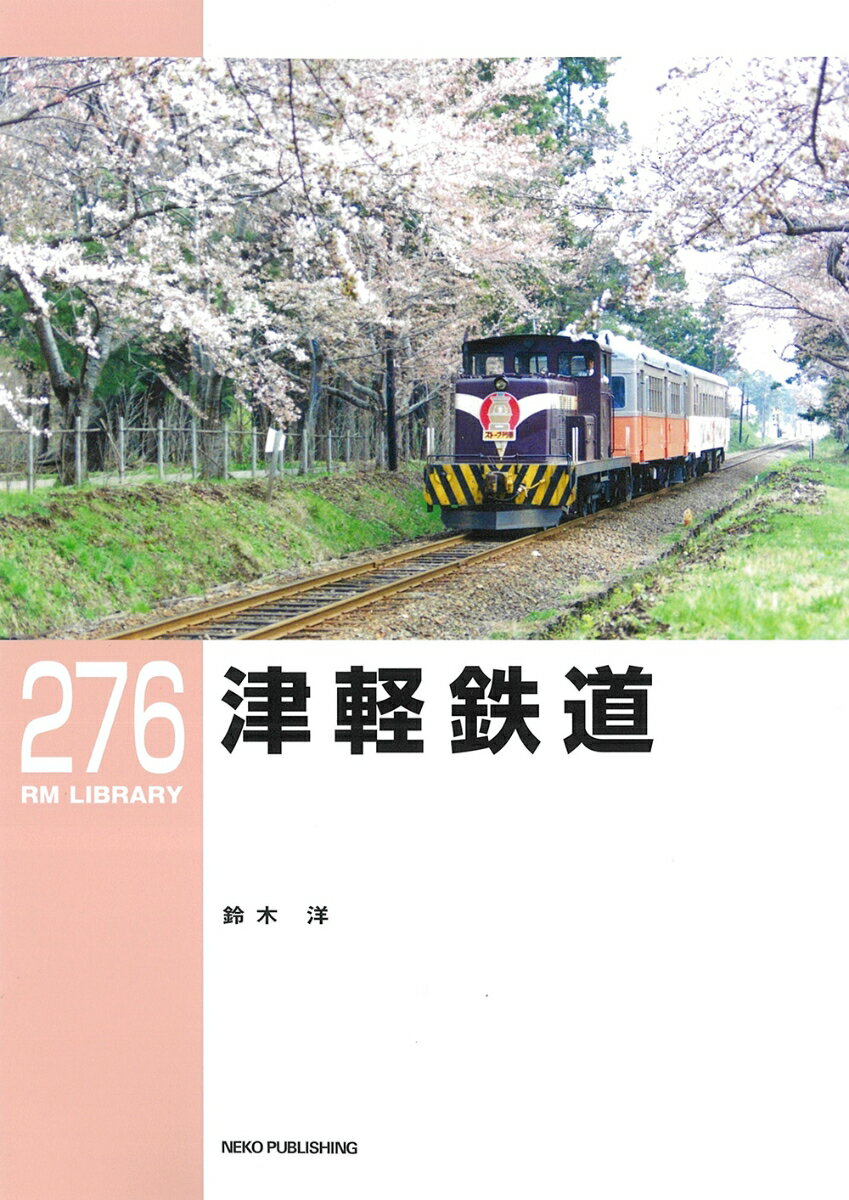 ストーブ列車

276
RM LIBRARY

津軽鉄道

鈴木 洋

NEKO PUBLISHING